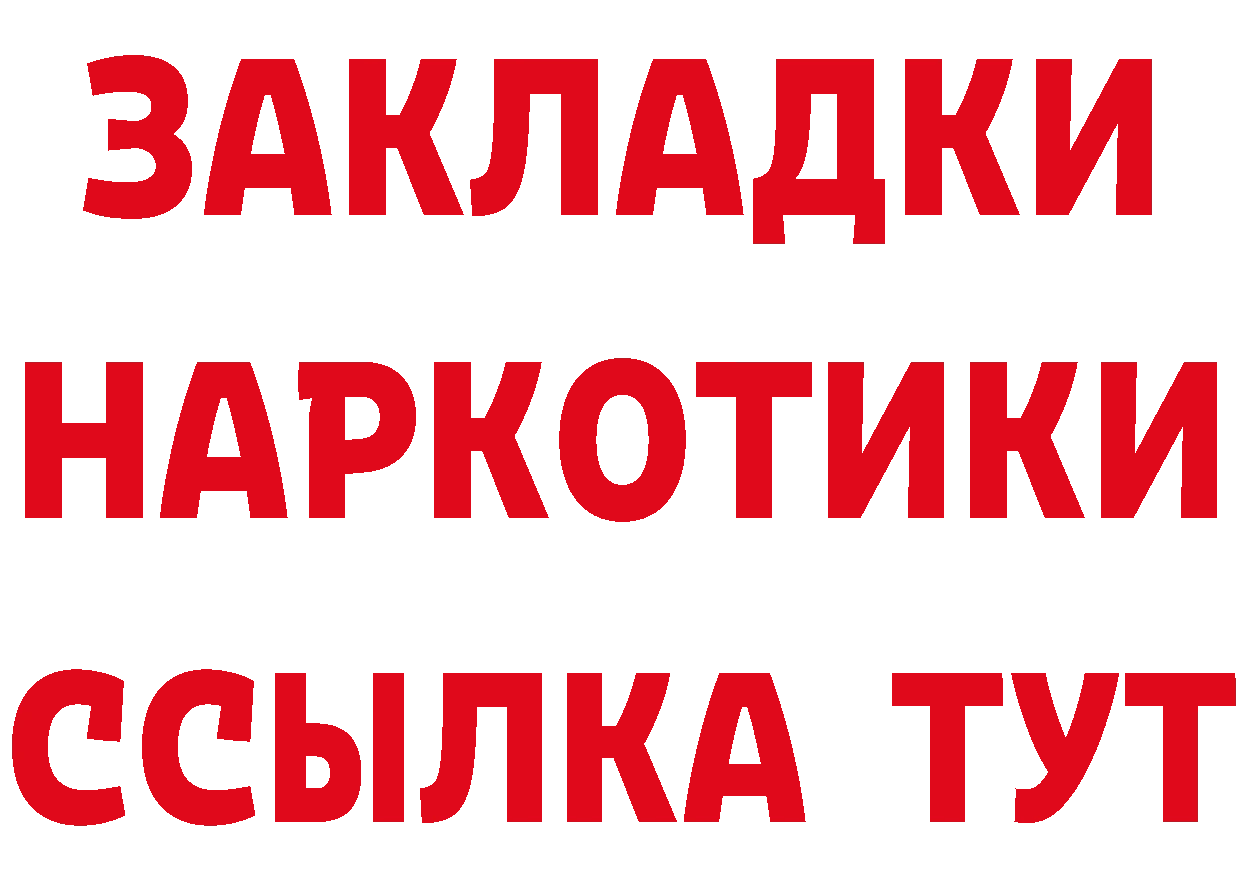 ЗАКЛАДКИ НАРКОТИКИ ССЫЛКА ТУТ